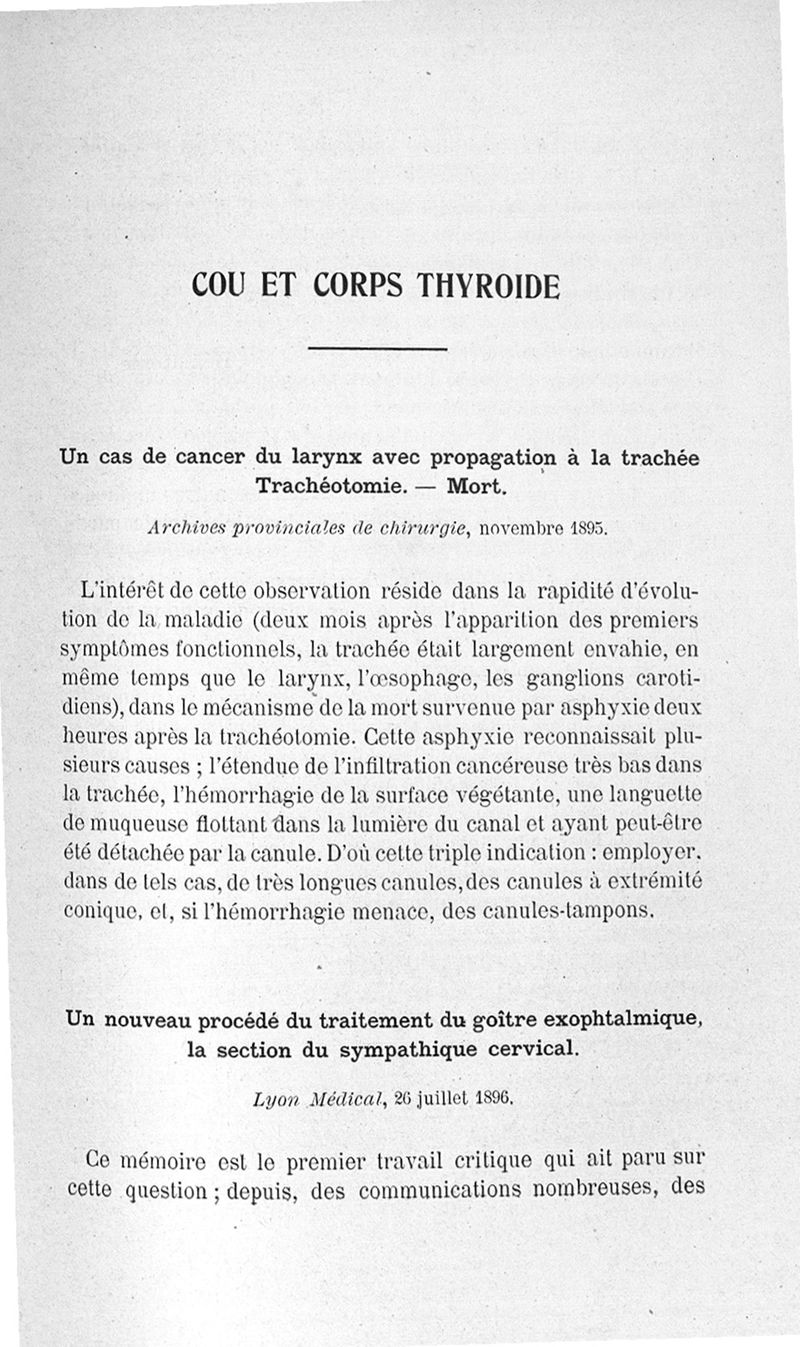 COU ET CORPS THYROIDE

Un cas de cancer du larynx avec propagation à la trachée Trachéotomie. — Mort.

Archives provinciales de chirurgie, novembre 1895.

L'intérêt de cette observation réside dans la rapidité d'évolution de la maladie (deux mois après l'apparition des premiers symptômes fonctionnels, la trachée était largement envahie, en même temps que le larynx, l'œsophage, les ganglions carotidiens), dans le mécanisme de la mort survenue par asphyxie deux heures après la trachéotomie. Cette asphyxie reconnaissait plusieurs causes ; l'étendue de l'infiltration cancéreuse très bas dans la trachée, l'hémorrhagie de la surface végétante, une languette de muqueuse flottant dans la lumière du canal et ayant peut-être été détachée par la canule. D'où cette triple indication : employer, dans de tels cas, de très longues canules, des canules à extrémité conique, et, si l'hémorrhagie menace, des canules-tampons.

Un nouveau procédé du traitement du goître exophtalmique, la section du sympathique cervical.

Lyon Médical, 26 juillet 1896.

Ce mémoire est le premier travail critique qui ait paru sur cette question ; depuis, des communications nombreuses, des